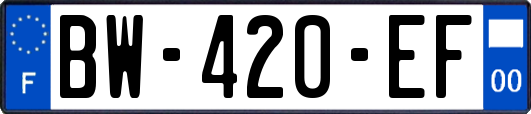 F
BW-420-EF
00